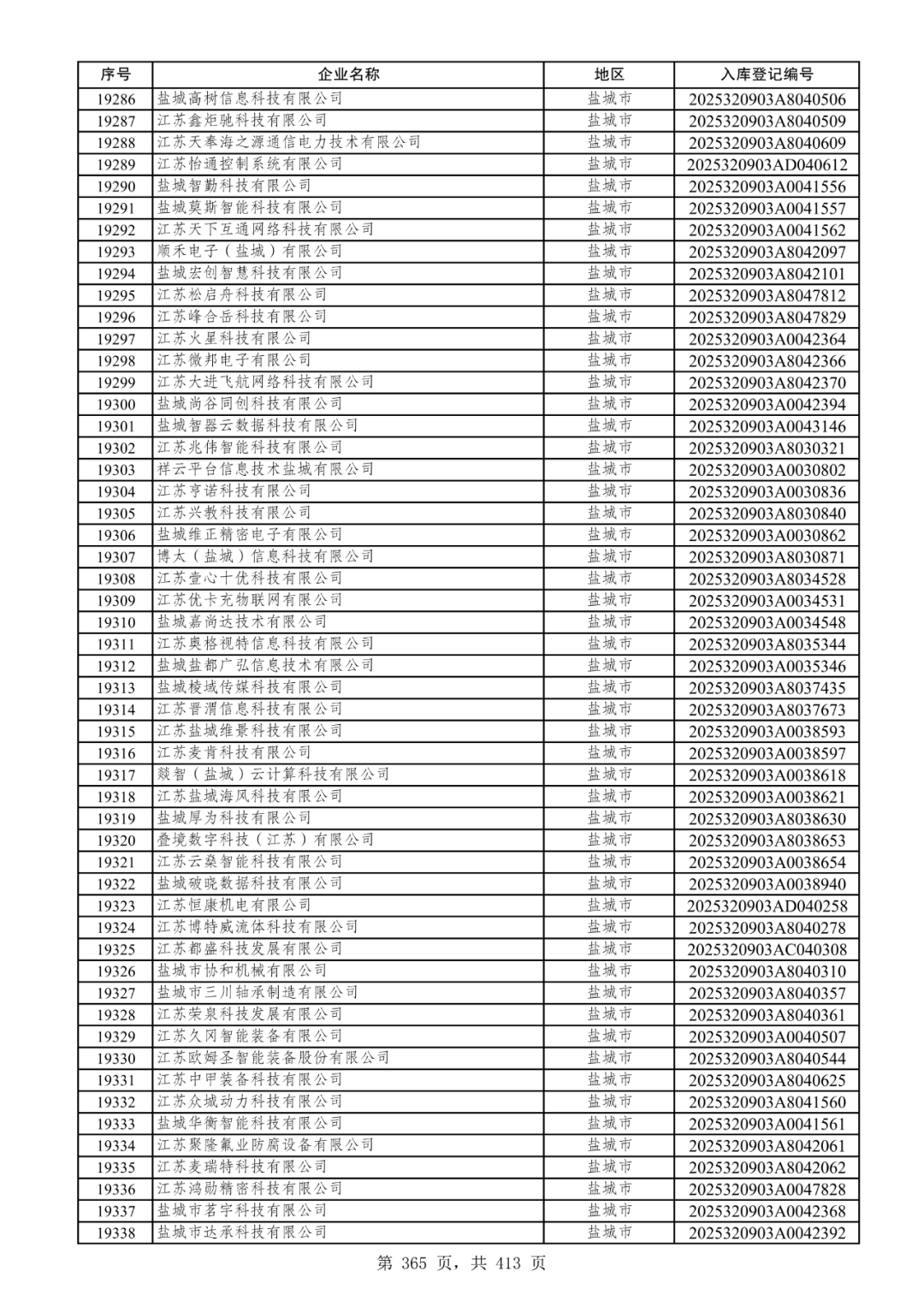 | 序号 | 企业名称 | 地区 | 入库登记编号 |
|---|---|---|---|
| 19286 | 盐城高树信息科技有限公司 | 盐城市 | 2025320903A8040506 |
| 19287 | 江苏鑫炬驰科技有限公司 | 盐城市 | 2025320903A8040509 |
| 19288 | 江苏天奉海之源通信电力技术有限公司 | 盐城市 | 2025320903A8040609 |
| 19289 | 江苏怡通控制系统有限公司 | 盐城市 | 2025320903AD040612 |
| 19290 | 盐城智勤科技有限公司 | 盐城市 | 2025320903A0041556 |
| 19291 | 盐城莫斯智能科技有限公司 | 盐城市 | 2025320903A0041557 |
| 19292 | 江苏天下互通网络科技有限公司 | 盐城市 | 2025320903A0041562 |
| 19293 | 顺禾电子（盐城）有限公司 | 盐城市 | 2025320903A8042097 |
| 19294 | 盐城宏创智慧科技有限公司 | 盐城市 | 2025320903A8042101 |
| 19295 | 江苏松启舟科技有限公司 | 盐城市 | 2025320903A8047812 |
| 19296 | 江苏峰合岳科技有限公司 | 盐城市 | 2025320903A8047829 |
| 19297 | 江苏火星科技有限公司 | 盐城市 | 2025320903A0042364 |
| 19298 | 江苏微邦电子有限公司 | 盐城市 | 2025320903A8042366 |
| 19299 | 江苏大进飞航网络科技有限公司 | 盐城市 | 2025320903A8042370 |
| 19300 | 盐城尚谷同创科技有限公司 | 盐城市 | 2025320903A0042394 |
| 19301 | 盐城智器云数据科技有限公司 | 盐城市 | 2025320903A0043146 |
| 19302 | 江苏兆伟智能科技有限公司 | 盐城市 | 2025320903A8030321 |
| 19303 | 祥云平台信息技术盐城有限公司 | 盐城市 | 2025320903A0030802 |
| 19304 | 江苏亨诺科技有限公司 | 盐城市 | 2025320903A0030836 |
| 19305 | 江苏兴教科技有限公司 | 盐城市 | 2025320903A8030840 |
| 19306 | 盐城维正精密电子有限公司 | 盐城市 | 2025320903A0030862 |
| 19307 | 博太（盐城）信息科技有限公司 | 盐城市 | 2025320903A8030871 |
| 19308 | 江苏壹心十优科技有限公司 | 盐城市 | 2025320903A8034528 |
| 19309 | 江苏优卡充物联网有限公司 | 盐城市 | 2025320903A0034531 |
| 19310 | 盐城嘉尚达技术有限公司 | 盐城市 | 2025320903A0034548 |
| 19311 | 江苏奥格视特信息科技有限公司 | 盐城市 | 2025320903A8035344 |
| 19312 | 盐城盐都广弘信息技术有限公司 | 盐城市 | 2025320903A0035346 |
| 19313 | 盐城棱域传媒科技有限公司 | 盐城市 | 2025320903A8037435 |
| 19314 | 江苏晋渭信息科技有限公司 | 盐城市 | 2025320903A8037673 |
| 19315 | 江苏盐城维景科技有限公司 | 盐城市 | 2025320903A0038593 |
| 19316 | 江苏麦肯科技有限公司 | 盐城市 | 2025320903A0038597 |
| 19317 | 燚智（盐城）云计算科技有限公司 | 盐城市 | 2025320903A0038618 |
| 19318 | 江苏盐城海风科技有限公司 | 盐城市 | 2025320903A0038621 |
| 19319 | 盐城厚为科技有限公司 | 盐城市 | 2025320903A8038630 |
| 19320 | 叠境数字科技（江苏）有限公司 | 盐城市 | 2025320903A8038653 |
| 19321 | 江苏云燊智能科技有限公司 | 盐城市 | 2025320903A0038654 |
| 19322 | 盐城破晓数据科技有限公司 | 盐城市 | 2025320903A0038940 |
| 19323 | 江苏恒康机电有限公司 | 盐城市 | 2025320903AD040258 |
| 19324 | 江苏博特威流体科技有限公司 | 盐城市 | 2025320903A8040278 |
| 19325 | 江苏都盛科技发展有限公司 | 盐城市 | 2025320903AC040308 |
| 19326 | 盐城市协和机械有限公司 | 盐城市 | 2025320903A8040310 |
| 19327 | 盐城市三川轴承制造有限公司 | 盐城市 | 2025320903A8040357 |
| 19328 | 江苏荣泉科技发展有限公司 | 盐城市 | 2025320903A8040361 |
| 19329 | 江苏久冈智能装备有限公司 | 盐城市 | 2025320903A0040507 |
| 19330 | 江苏欧姆圣智能装备股份有限公司 | 盐城市 | 2025320903A8040544 |
| 19331 | 江苏中甲装备科技有限公司 | 盐城市 | 2025320903A8040625 |
| 19332 | 江苏众城动力科技有限公司 | 盐城市 | 2025320903A8041560 |
| 19333 | 盐城华衡智能科技有限公司 | 盐城市 | 2025320903A0041561 |
| 19334 | 江苏聚隆氟业防腐设备有限公司 | 盐城市 | 2025320903A8042061 |
| 19335 | 江苏麦瑞特科技有限公司 | 盐城市 | 2025320903A8042062 |
| 19336 | 江苏鸿勋精密科技有限公司 | 盐城市 | 2025320903A0047828 |
| 19337 | 盐城市茗宇科技有限公司 | 盐城市 | 2025320903A0042368 |
| 19338 | 盐城市达承科技有限公司 | 盐城市 | 2025320903A0042392 |

第 365 页，共 413 页